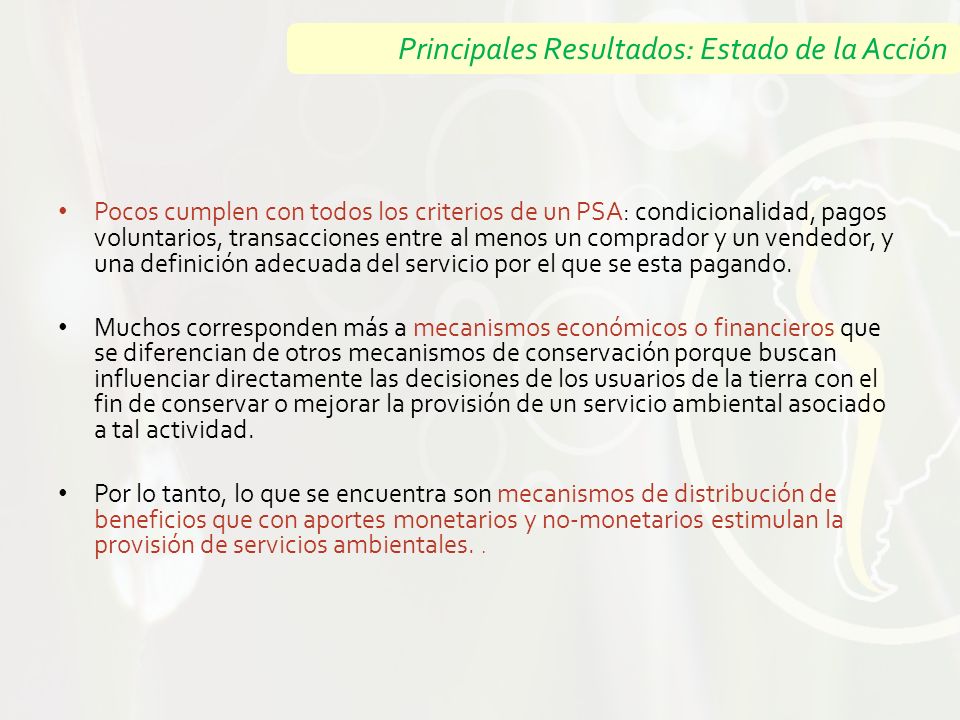 Principales Resultados: Estado de la Acción

• Pocos cumplen con todos los criterios de un PSA: condicionalidad, pagos voluntarios, transacciones entre al menos un comprador y un vendedor, y una definición adecuada del servicio por el que se esta pagando.

• Muchos corresponden más a mecanismos económicos o financieros que se diferencian de otros mecanismos de conservación porque buscan influenciar directamente las decisiones de los usuarios de la tierra con el fin de conservar o mejorar la provisión de un servicio ambiental asociado a tal actividad.

• Por lo tanto, lo que se encuentra son mecanismos de distribución de beneficios que con aportes monetarios y no-monetarios estimulan la provisión de servicios ambientales. .